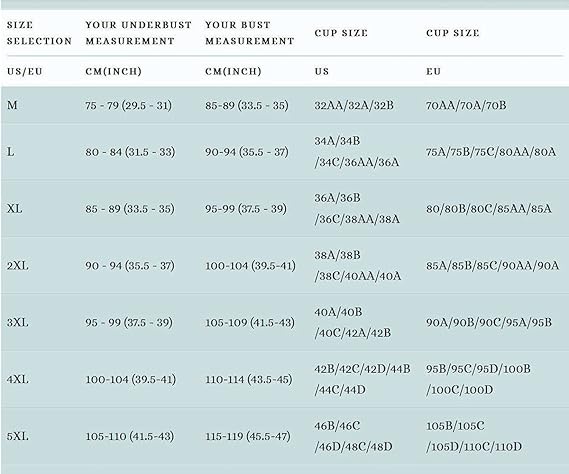 | SIZE SELECTION | YOUR UNDERBUST MEASUREMENT | YOUR BUST MEASUREMENT | CUP SIZE | CUP SIZE |
|---|---|---|---|---|
| US/EU | CM(INCH) | CM(INCH) | US | EU |
| M | 75 - 79 (29.5 - 31) | 85-89 (33.5 - 35) | 32AA/32A/32B | 70AA/70A/70B |
| L | 80 - 84 (31.5 - 33) | 90-94 (35.5 - 37) | 34A/34B /34C/36AA/36A | 75A/75B/75C/80AA/80A |
| XL | 85 - 89 (33.5 - 35) | 95-99 (37.5 - 39) | 36A/36B /36C/38AA/38A | 80/80B/80C/85AA/85A |
| 2XL | 90 - 94 (35.5 - 37) | 100-104 (39.5-41) | 38A/38B /38C/40AA/40A | 85A/85B/85C/90AA/90A |
| 3XL | 95 - 99 (37.5 - 39) | 105-109 (41.5-43) | 40A/40B /40C/42A/42B | 90A/90B/90C/95A/95B |
| 4XL | 100-104 (39.5-41) | 110-114 (43.5-45) | 42B/42C/42D/44B /44C/44D | 95B/95C/95D/100B /100C/100D |
| 5XL | 105-110 (41.5-43) | 115-119 (45.5-47) | 46B/46C /46D/48C/48D | 105B/105C /105D/110C/110D |